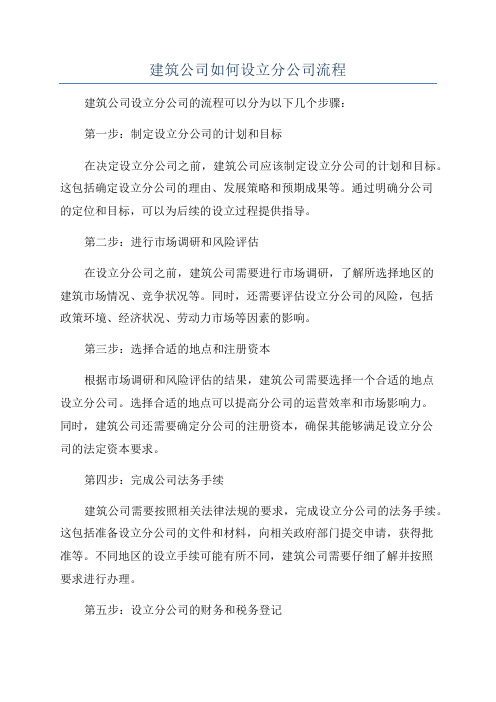 建筑公司如何设立分公司流程

建筑公司设立分公司的流程可以分为以下几个步骤：

第一步：制定设立分公司的计划和目标

在决定设立分公司之前，建筑公司应该制定设立分公司的计划和目标。这包括确定设立分公司的理由、发展策略和预期成果等。通过明确分公司的定位和目标，可以为后续的设立过程提供指导。

第二步：进行市场调研和风险评估

在设立分公司之前，建筑公司需要进行市场调研，了解所选择地区的建筑市场情况、竞争状况等。同时，还需要评估设立分公司的风险，包括政策环境、经济状况、劳动力市场等因素的影响。

第三步：选择合适的地点和注册资本

根据市场调研和风险评估的结果，建筑公司需要选择一个合适的地点设立分公司。选择合适的地点可以提高分公司的运营效率和市场影响力。同时，建筑公司还需要确定分公司的注册资本，确保其能够满足设立分公司的法定资本要求。

第四步：完成公司法务手续

建筑公司需要按照相关法律法规的要求，完成设立分公司的法务手续。这包括准备设立分公司的文件和材料，向相关政府部门提交申请，获得批准等。不同地区的设立手续可能有所不同，建筑公司需要仔细了解并按照要求进行办理。

第五步：设立分公司的财务和税务登记